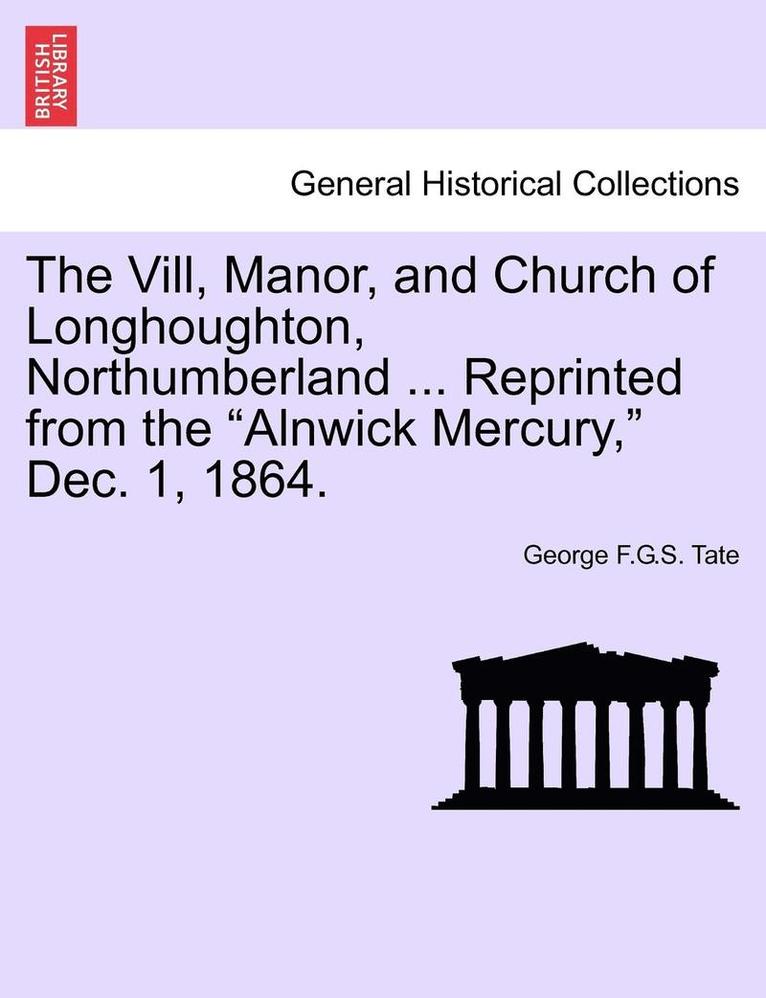 BRITISH LIBRARY

General Historical Collections

The Vill, Manor, and Church of Longhoughton, Northumberland ... Reprinted from the “Alnwick Mercury,” Dec. 1, 1864.

George F.G.S. Tate